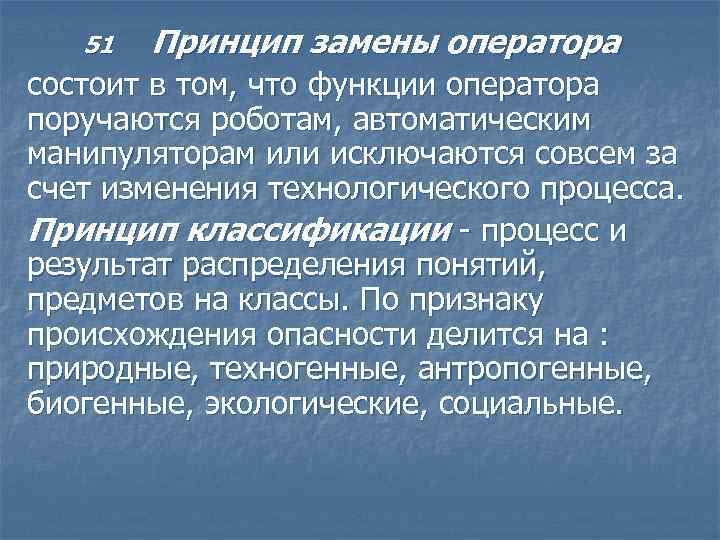 51 Принцип замены оператора состоит в том, что функции оператора поручаются роботам, автоматическим манипуляторам или исключаются совсем за счет изменения технологического процесса.

Принцип классификации - процесс и результат распределения понятий, предметов на классы. По признаку происхождения опасности делится на : природные, техногенные, антропогенные, биогенные, экологические, социальные.